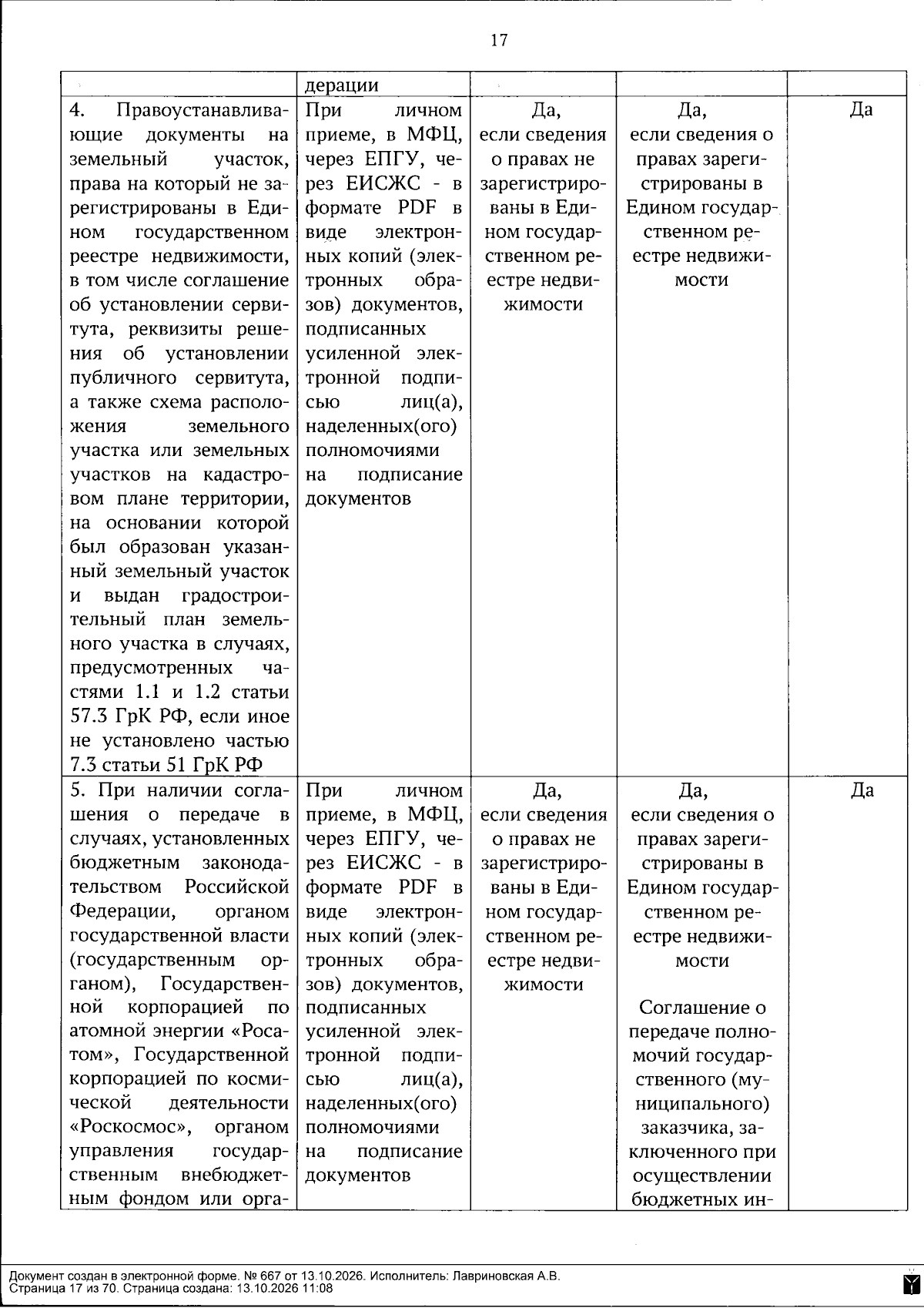 17

|  | дерации |  |  |  |
|---|---|---|---|---|
| 4. Правоустанавливающие документы на земельный участок, права на который не зарегистрированы в Едином государственном реестре недвижимости, в том числе соглашение об установлении сервитута, реквизиты решения об установлении публичного сервитута, а также схема расположения земельного участка или земельных участков на кадастровом плане территории, на основании которой был образован указанный земельный участок и выдан градостроительный план земельного участка в случаях, предусмотренных частями 1.1 и 1.2 статьи 57.3 ГрК РФ, если иное не установлено частью 7.3 статьи 51 ГрК РФ | При личном приеме, в МФЦ, через ЕПГУ, через ЕИСЖС - в формате PDF в виде электронных копий (электронных образов) документов, подписанных усиленной электронной подписью лиц(а), наделенных(ого) полномочиями на подписание документов | Да, если сведения о правах не зарегистрированы в Едином государственном реестре недвижимости | Да, если сведения о правах зарегистрированы в Едином государственном реестре недвижимости | Да |
| 5. При наличии соглашения о передаче в случаях, установленных бюджетным законодательством Российской Федерации, органом государственной власти (государственным органом), Государственной корпорацией по атомной энергии «Росатом», Государственной корпорацией по космической деятельности «Роскосмос», органом управления государственным внебюджетным фондом или орга- | При личном приеме, в МФЦ, через ЕПГУ, через ЕИСЖС - в формате PDF в виде электронных копий (электронных образов) документов, подписанных усиленной электронной подписью лиц(а), наделенных(ого) полномочиями на подписание документов | Да, если сведения о правах не зарегистрированы в Едином государственном реестре недвижимости | Да, если сведения о правах зарегистрированы в Едином государственном реестре недвижимости Соглашение о передаче полномочий государственного (муниципального) заказчика, заключенного при осуществлении бюджетных ин- | Да |

Документ создан в электронной форме. № 667 от 13.10.2026. Исполнитель: Лавриновская А.В.
Страница 17 из 70. Страница создана: 13.10.2026 11:08